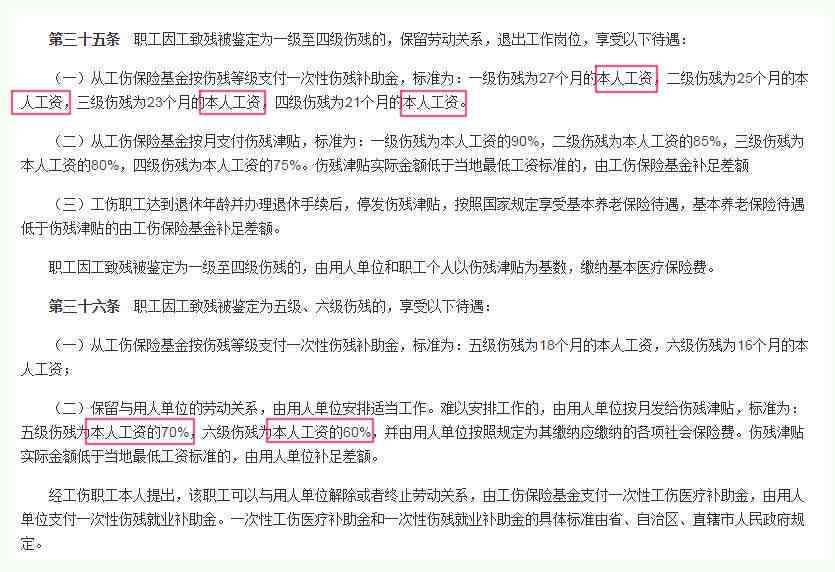 第三十五条　职工因工致残被鉴定为一级至四级伤残的，保留劳动关系，退出工作岗位，享受以下待遇：

（一）从工伤保险基金按伤残等级支付一次性伤残补助金，标准为：一级伤残为27个月的本人工资，二级伤残为25个月的本人工资，三级伤残为23个月的本人工资，四级伤残为21个月的本人工资。

（二）从工伤保险基金按月支付伤残津贴，标准为：一级伤残为本人工资的90%，二级伤残为本人工资的85%，三级伤残为本人工资的80%，四级伤残为本人工资的75%。伤残津贴实际金额低于当地最低工资标准的，由工伤保险基金补足差额

（三）工伤职工达到退休年龄并办理退休手续后，停发伤残津贴，按照国家规定享受基本养老保险待遇，基本养老保险待遇低于伤残津贴的由工伤保险基金补足差额。

职工因工致残被鉴定为一级至四级伤残的，由用人单位和职工个人以伤残津贴为基数，缴纳基本医疗保险费。

第三十六条　职工因工致残被鉴定为五级、六级伤残的，享受以下待遇：

（一）从工伤保险基金按伤残等级支付一次性伤残补助金，标准为：五级伤残为18个月的本人工资，六级伤残为16个月的本人工资；

（二）保留与用人单位的劳动关系，由用人单位安排适当工作。难以安排工作的，由用人单位按月发给伤残津贴，标准为：五级伤残为本人工资的70%，六级伤残为本人工资的60%，并由用人单位按照规定为其缴纳应缴纳的各项社会保险费。伤残津贴实际金额低于当地最低工资标准的，由用人单位补足差额。

经工伤职工本人提出，该职工可以与用人单位解除或者终止劳动关系，由工伤保险基金支付一次性工伤医疗补助金，由用人单位支付一次性伤残就业补助金。一次性工伤医疗补助金和一次性伤残就业补助金的具体标准由省、自治区、直辖市人民政府规定。